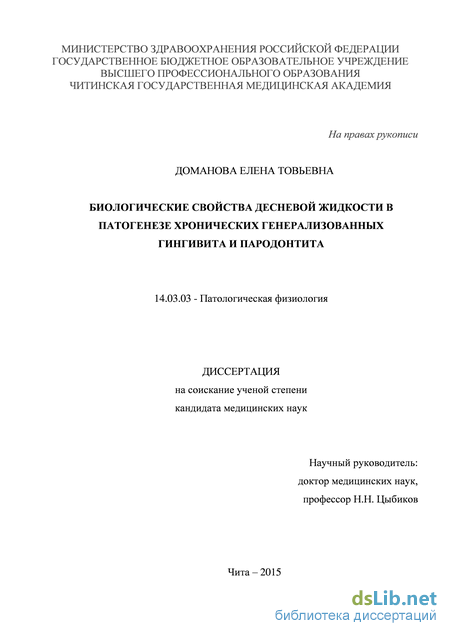 МИНИСТЕРСТВО ЗДРАВООХРАНЕНИЯ РОССИЙСКОЙ ФЕДЕРАЦИИ
ГОСУДАРСТВЕННОЕ БЮДЖЕТНОЕ ОБРАЗОВАТЕЛЬНОЕ УЧРЕЖДЕНИЕ
ВЫСШЕГО ПРОФЕССИОНАЛЬНОГО ОБРАЗОВАНИЯ
ЧИТИНСКАЯ ГОСУДАРСТВЕННАЯ МЕДИЦИНСКАЯ АКАДЕМИЯ

На правах рукописи

ДОМАНОВА ЕЛЕНА ТОВЬЕВНА

БИОЛОГИЧЕСКИЕ СВОЙСТВА ДЕСНЕВОЙ ЖИДКОСТИ В ПАТОГЕНЕЗЕ ХРОНИЧЕСКИХ ГЕНЕРАЛИЗОВАННЫХ ГИНГИВИТА И ПАРОДОНТИТА

14.03.03 - Патологическая физиология

ДИССЕРТАЦИЯ
на соискание ученой степени
кандидата медицинских наук

Научный руководитель:
доктор медицинских наук,
профессор Н.Н. Цыбиков

Чита – 2015

dsLib.net
библиотека диссертаций